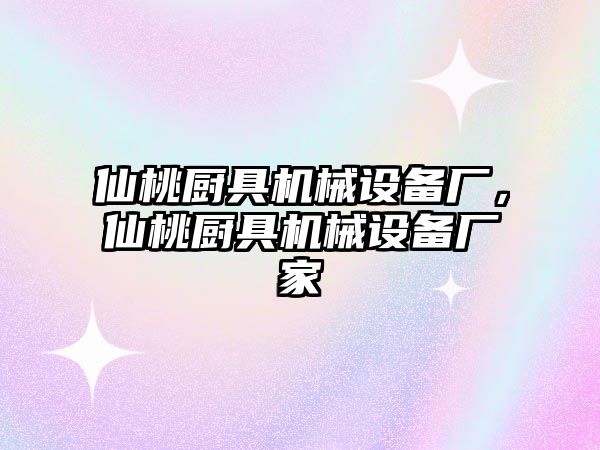 仙桃厨具机械设备厂，仙桃厨具机械设备厂家